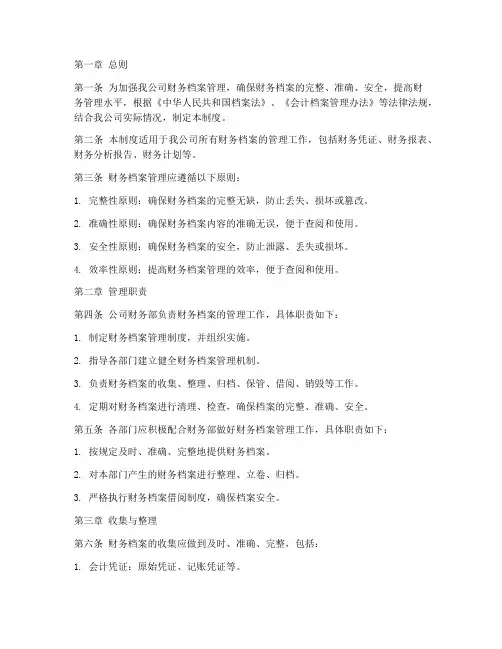 第一章 总则

第一条 为加强我公司财务档案管理，确保财务档案的完整、准确、安全，提高财务管理水平，根据《中华人民共和国档案法》、《会计档案管理办法》等法律法规，结合我公司实际情况，制定本制度。

第二条 本制度适用于我公司所有财务档案的管理工作，包括财务凭证、财务报表、财务分析报告、财务计划等。

第三条 财务档案管理应遵循以下原则：

1. 完整性原则：确保财务档案的完整无缺，防止丢失、损坏或篡改。

2. 准确性原则：确保财务档案内容的准确无误，便于查阅和使用。

3. 安全性原则：确保财务档案的安全，防止泄露、丢失或损坏。

4. 效率性原则：提高财务档案管理的效率，便于查阅和使用。

第二章 管理职责

第四条 公司财务部负责财务档案的管理工作，具体职责如下：

1. 制定财务档案管理制度，并组织实施。

2. 指导各部门建立健全财务档案管理机制。

3. 负责财务档案的收集、整理、归档、保管、借阅、销毁等工作。

4. 定期对财务档案进行清理、检查，确保档案的完整、准确、安全。

第五条 各部门应积极配合财务部做好财务档案管理工作，具体职责如下：

1. 按规定及时、准确、完整地提供财务档案。

2. 对本部门产生的财务档案进行整理、立卷、归档。

3. 严格执行财务档案借阅制度，确保档案安全。

第三章 收集与整理

第六条 财务档案的收集应做到及时、准确、完整，包括：

1. 会计凭证：原始凭证、记账凭证等。